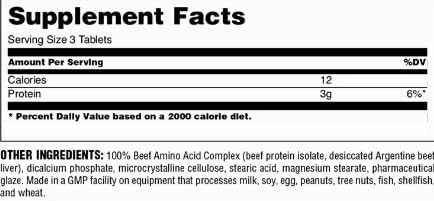 Supplement Facts

Serving Size 3 Tablets

| Amount Per Serving | | %DV |
|---|---|---|
| Calories | 12 | |
| Protein | 3g | 6%* |

* Percent Daily Value based on a 2000 calorie diet.

OTHER INGREDIENTS: 100% Beef Amino Acid Complex (beef protein isolate, desiccated Argentine beef liver), dicalcium phosphate, microcrystalline cellulose, stearic acid, magnesium stearate, pharmaceutical glaze. Made in a GMP facility on equipment that processes milk, soy, egg, peanuts, tree nuts, fish, shellfish, and wheat.